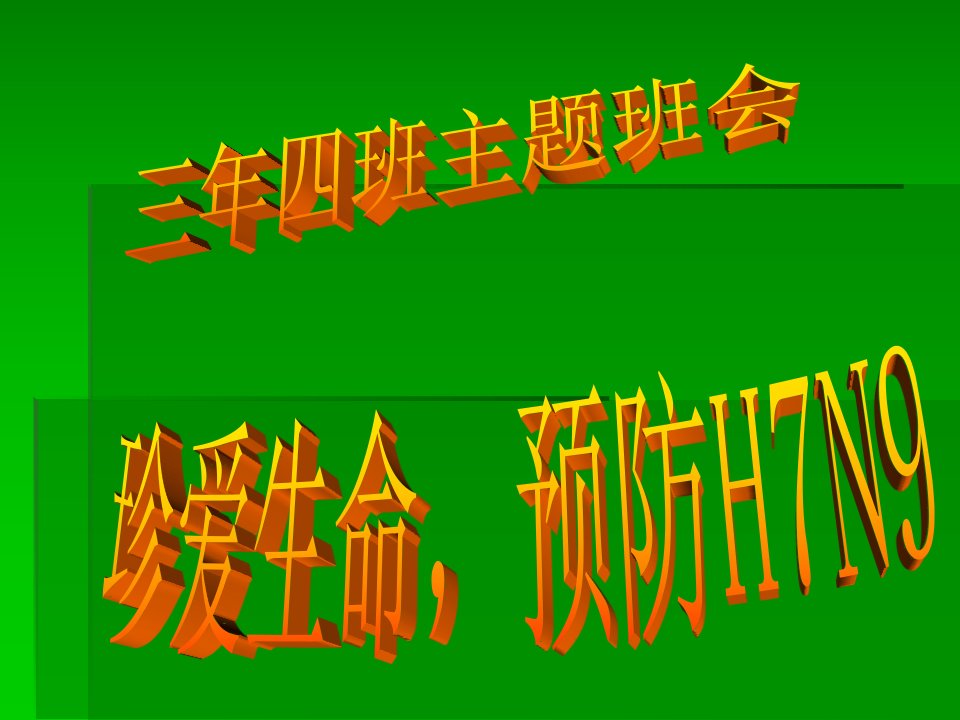 三年四班主题班会

珍爱生命，预防H7N9